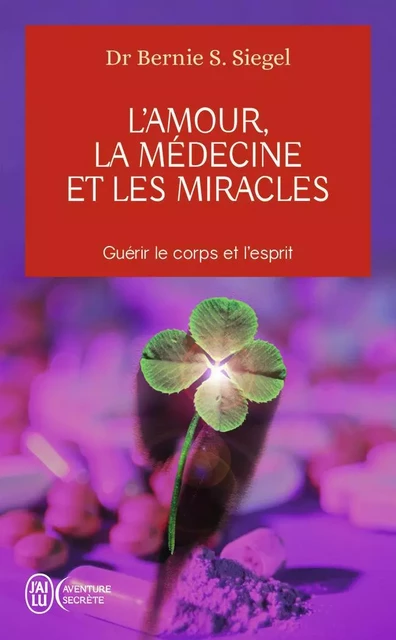 Dr Bernie S. Siegel

L'AMOUR, LA MÉDECINE ET LES MIRACLES

Guérir le corps et l'esprit

J'AI LU

AVENTURE SECRÈTE